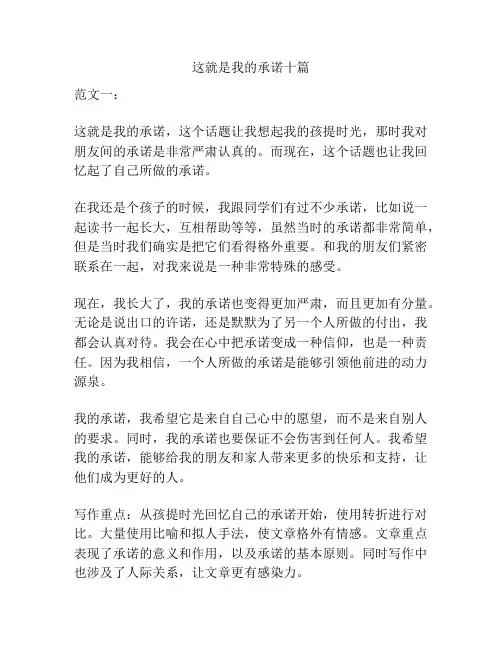 这就是我的承诺十篇

范文一:

这就是我的承诺，这个话题让我想起我的孩提时光，那时我对朋友间的承诺是非常严肃认真的。而现在，这个话题也让我回忆起了自己所做的承诺。

在我还是个孩子的时候，我跟同学们有过不少承诺，比如说一起读书一起长大，互相帮助等等，虽然当时的承诺都非常简单，但是当时我们确实是把它们看得格外重要。和我的朋友们紧密联系在一起，对我来说是一种非常特殊的感受。

现在，我长大了，我的承诺也变得更加严肃，而且更加有分量。无论是说出口的许诺，还是默默为了另一个人所做的付出，我都会认真对待。我会在心中把承诺变成一种信仰，也是一种责任。因为我相信，一个人所做的承诺是能够引领他前进的动力源泉。

我的承诺，我希望它是来自自己心中的愿望，而不是来自别人的要求。同时，我的承诺也要保证不会伤害到任何人。我希望我的承诺，能够给我的朋友和家人带来更多的快乐和支持，让他们成为更好的人。

写作重点：从孩提时光回忆自己的承诺开始，使用转折进行对比。大量使用比喻和拟人手法，使文章格外有情感。文章重点表现了承诺的意义和作用，以及承诺的基本原则。同时写作中也涉及了人际关系，让文章更有感染力。